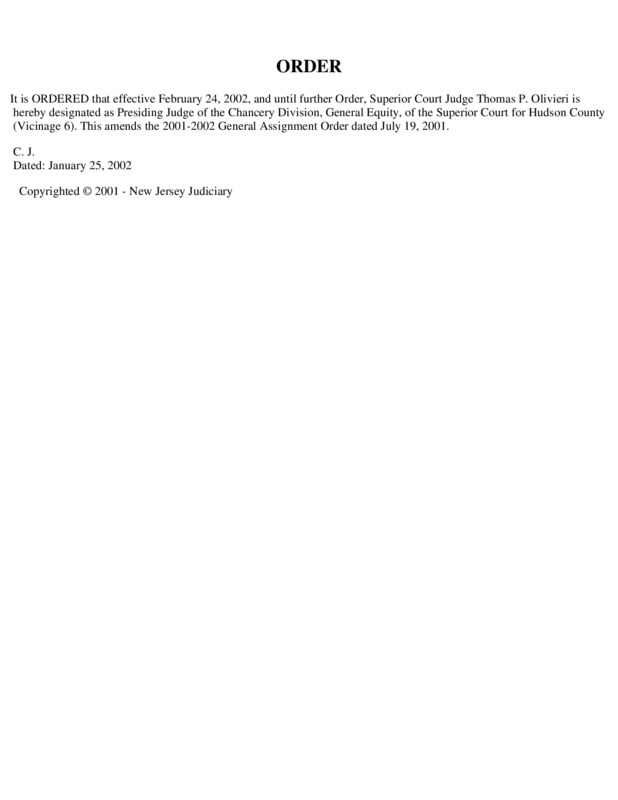 ORDER

It is ORDERED that effective February 24, 2002, and until further Order, Superior Court Judge Thomas P. Olivieri is hereby designated as Presiding Judge of the Chancery Division, General Equity, of the Superior Court for Hudson County (Vicinage 6). This amends the 2001-2002 General Assignment Order dated July 19, 2001.

C. J.
Dated: January 25, 2002

Copyrighted © 2001 - New Jersey Judiciary